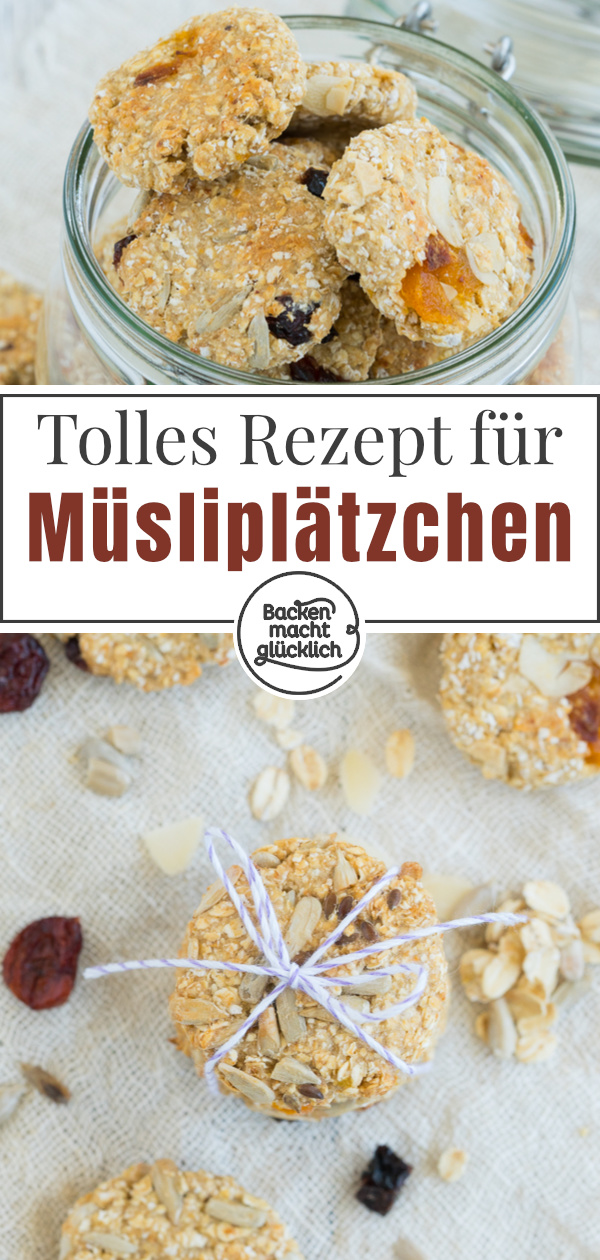 Tolles Rezept für
Müsliplätzchen

Backen macht glücklich